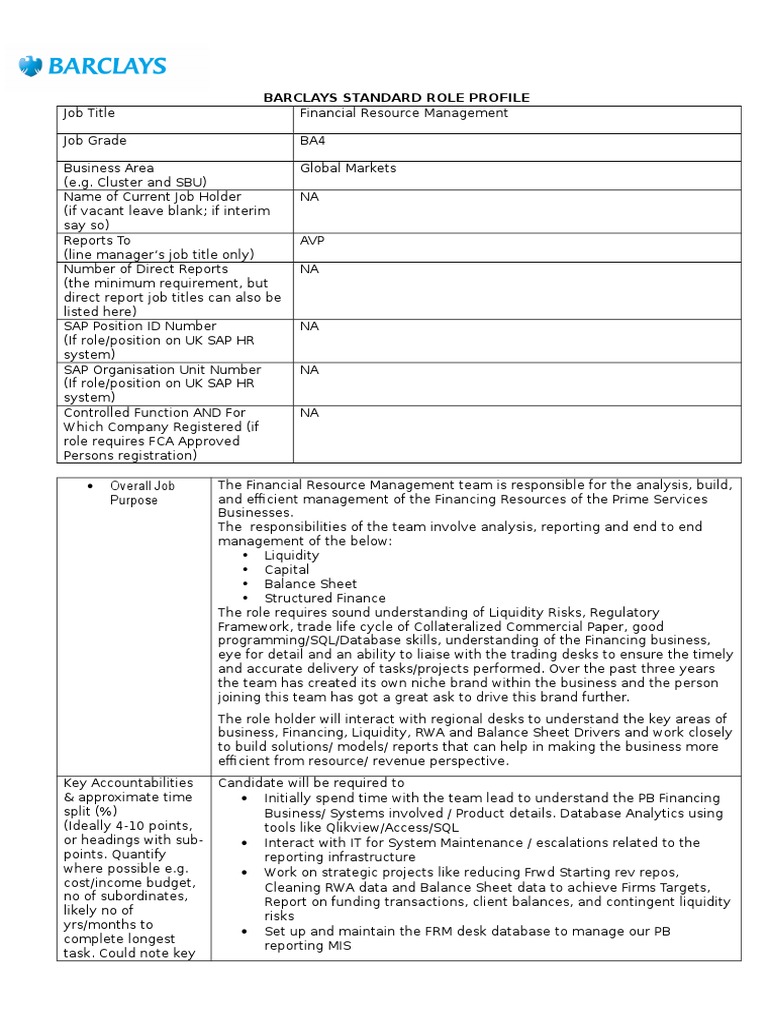 BARCLAYS

BARCLAYS STANDARD ROLE PROFILE

| Job Title | Financial Resource Management |
|---|---|
| Job Grade | BA4 |
| Business Area (e.g. Cluster and SBU) | Global Markets |
| Name of Current Job Holder (if vacant leave blank; if interim say so) | NA |
| Reports To (line manager's job title only) | AVP |
| Number of Direct Reports (the minimum requirement, but direct report job titles can also be listed here) | NA |
| SAP Position ID Number (If role/position on UK SAP HR system) | NA |
| SAP Organisation Unit Number (If role/position on UK SAP HR system) | NA |
| Controlled Function AND For Which Company Registered (if role requires FCA Approved Persons registration) | NA |

| • Overall Job Purpose | The Financial Resource Management team is responsible for the analysis, build, and efficient management of the Financing Resources of the Prime Services Businesses. The responsibilities of the team involve analysis, reporting and end to end management of the below: • Liquidity • Capital • Balance Sheet • Structured Finance The role requires sound understanding of Liquidity Risks, Regulatory Framework, trade life cycle of Collateralized Commercial Paper, good programming/SQL/Database skills, understanding of the Financing business, eye for detail and an ability to liaise with the trading desks to ensure the timely and accurate delivery of tasks/projects performed. Over the past three years the team has created its own niche brand within the business and the person joining this team has got a great ask to drive this brand further. The role holder will interact with regional desks to understand the key areas of business, Financing, Liquidity, RWA and Balance Sheet Drivers and work closely to build solutions/ models/ reports that can help in making the business more efficient from resource/ revenue perspective. |
|---|---|
| Key Accountabilities & approximate time split (%) (Ideally 4-10 points, or headings with sub-points. Quantify where possible e.g. cost/income budget, no of subordinates, likely no of yrs/months to complete longest task. Could note key | Candidate will be required to • Initially spend time with the team lead to understand the PB Financing Business/ Systems involved / Product details. Database Analytics using tools like Qlikview/Access/SQL • Interact with IT for System Maintenance / escalations related to the reporting infrastructure • Work on strategic projects like reducing Frwd Starting rev repos, Cleaning RWA data and Balance Sheet data to achieve Firms Targets, Report on funding transactions, client balances, and contingent liquidity risks • Set up and maintain the FRM desk database to manage our PB reporting MIS |